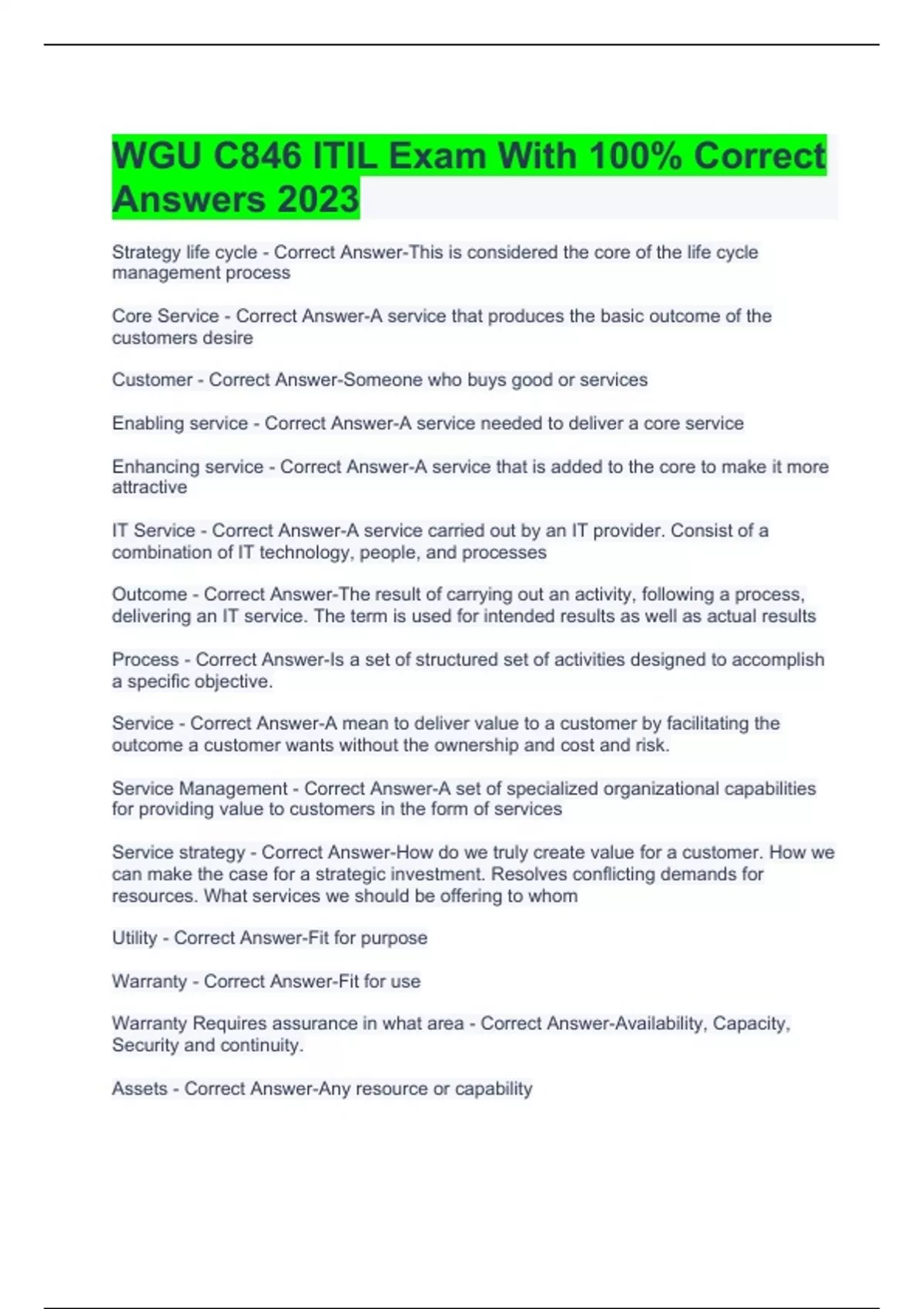 WGU C846 ITIL Exam With 100% Correct Answers 2023

Strategy life cycle - Correct Answer-This is considered the core of the life cycle management process

Core Service - Correct Answer-A service that produces the basic outcome of the customers desire

Customer - Correct Answer-Someone who buys good or services

Enabling service - Correct Answer-A service needed to deliver a core service

Enhancing service - Correct Answer-A service that is added to the core to make it more attractive

IT Service - Correct Answer-A service carried out by an IT provider. Consist of a combination of IT technology, people, and processes

Outcome - Correct Answer-The result of carrying out an activity, following a process, delivering an IT service. The term is used for intended results as well as actual results

Process - Correct Answer-Is a set of structured set of activities designed to accomplish a specific objective.

Service - Correct Answer-A mean to deliver value to a customer by facilitating the outcome a customer wants without the ownership and cost and risk.

Service Management - Correct Answer-A set of specialized organizational capabilities for providing value to customers in the form of services

Service strategy - Correct Answer-How do we truly create value for a customer. How we can make the case for a strategic investment. Resolves conflicting demands for resources. What services we should be offering to whom

Utility - Correct Answer-Fit for purpose

Warranty - Correct Answer-Fit for use

Warranty Requires assurance in what area - Correct Answer-Availability, Capacity, Security and continuity.

Assets - Correct Answer-Any resource or capability